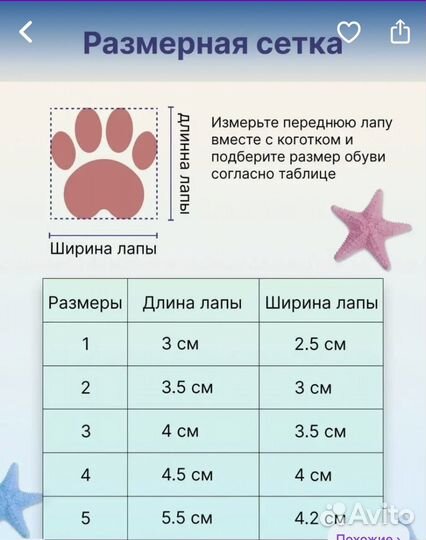 Размерная сетка

Длинна лапы

Ширина лапы

Измерьте переднюю лапу вместе с коготком и подберите размер обуви согласно таблице

| Размеры | Длина лапы | Ширина лапы |
|---|---|---|
| 1 | 3 см | 2.5 см |
| 2 | 3.5 см | 3 см |
| 3 | 4 см | 3.5 см |
| 4 | 4.5 см | 4 см |
| 5 | 5.5 см | 4.2 см |

Avito

Похожие >